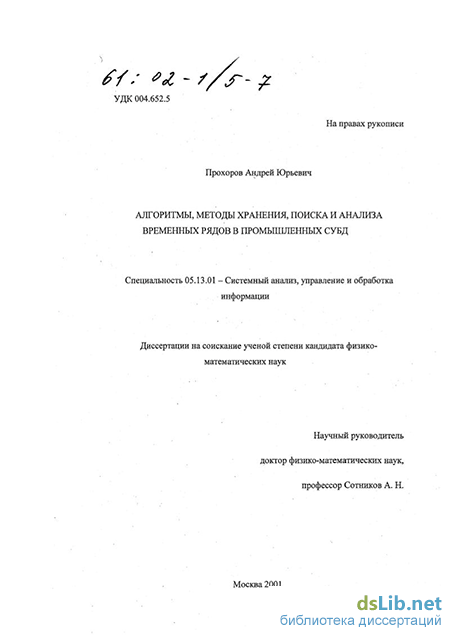 61: 02-1/5-7

УДК 004.652.5

На правах рукописи

Прохоров Андрей Юрьевич

АЛГОРИТМЫ, МЕТОДЫ ХРАНЕНИЯ, ПОИСКА И АНАЛИЗА ВРЕМЕННЫХ РЯДОВ В ПРОМЫШЛЕННЫХ СУБД

Специальность 05.13.01 – Системный анализ, управление и обработка информации

Диссертации на соискание ученой степени кандидата физико-математических наук

Научный руководитель

доктор физико-математических наук,

профессор Сотников А. Н.

Москва 2001

dsLib.net
библиотека диссертаций